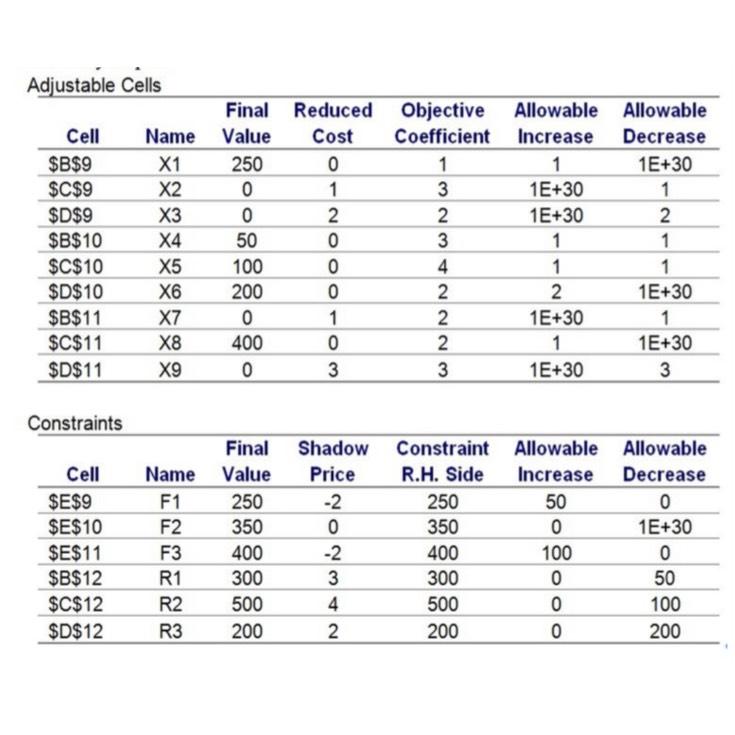 Adjustable Cells

| Cell | Name | Final Value | Reduced Cost | Objective Coefficient | Allowable Increase | Allowable Decrease |
|---|---|---|---|---|---|---|
| \$B\$9 | X1 | 250 | 0 | 1 | 1 | 1E+30 |
| \$C\$9 | X2 | 0 | 1 | 3 | 1E+30 | 1 |
| \$D\$9 | X3 | 0 | 2 | 2 | 1E+30 | 2 |
| \$B\$10 | X4 | 50 | 0 | 3 | 1 | 1 |
| \$C\$10 | X5 | 100 | 0 | 4 | 1 | 1 |
| \$D\$10 | X6 | 200 | 0 | 2 | 2 | 1E+30 |
| \$B\$11 | X7 | 0 | 1 | 2 | 1E+30 | 1 |
| \$C\$11 | X8 | 400 | 0 | 2 | 1 | 1E+30 |
| \$D\$11 | X9 | 0 | 3 | 3 | 1E+30 | 3 |

Constraints

| Cell | Name | Final Value | Shadow Price | Constraint R.H. Side | Allowable Increase | Allowable Decrease |
|---|---|---|---|---|---|---|
| \$E\$9 | F1 | 250 | -2 | 250 | 50 | 0 |
| \$E\$10 | F2 | 350 | 0 | 350 | 0 | 1E+30 |
| \$E\$11 | F3 | 400 | -2 | 400 | 100 | 0 |
| \$B\$12 | R1 | 300 | 3 | 300 | 0 | 50 |
| \$C\$12 | R2 | 500 | 4 | 500 | 0 | 100 |
| \$D\$12 | R3 | 200 | 2 | 200 | 0 | 200 |